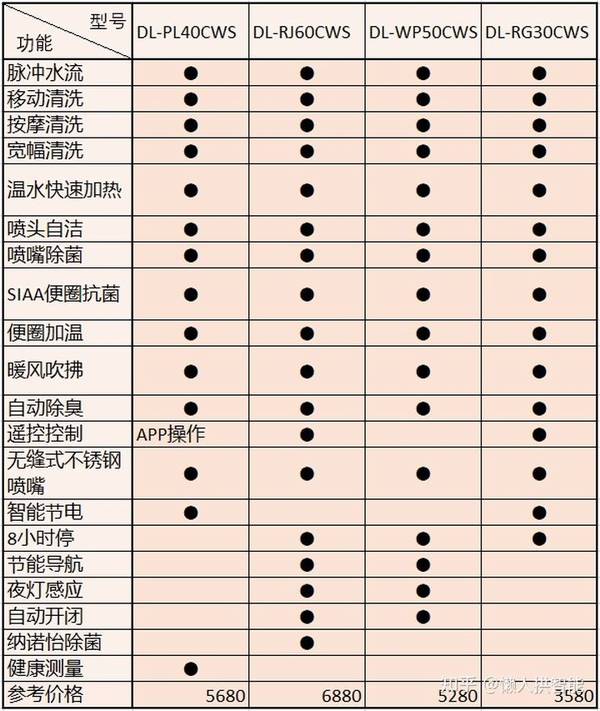 | 型号 功能 | DL-PL40CWS | DL-RJ60CWS | DL-WP50CWS | DL-RG30CWS |
|---|---|---|---|---|
| 脉冲水流 | ● | ● | ● | ● |
| 移动清洗 | ● | ● | ● | ● |
| 按摩清洗 | ● | ● | ● | ● |
| 宽幅清洗 | ● | ● | ● | ● |
| 温水快速加热 | ● | ● | ● | ● |
| 喷头自洁 | ● | ● | ● | ● |
| 喷嘴除菌 | ● | ● | ● | ● |
| SIAA便圈抗菌 | ● | ● | ● | ● |
| 便圈加温 | ● | ● | ● | ● |
| 暖风吹拂 | ● | ● | ● | ● |
| 自动除臭 | ● | ● | ● | ● |
| 遥控控制 | APP操作 | ● |  | ● |
| 无缝式不锈钢喷嘴 | ● | ● | ● | ● |
| 智能节电 | ● |  |  | ● |
| 8小时停 |  | ● | ● | ● |
| 节能导航 |  | ● | ● |  |
| 夜灯感应 |  | ● | ● |  |
| 自动开闭 |  | ● | ● |  |
| 纳诺怡除菌 |  | ● |  |  |
| 健康测量 | ● |  |  |  |
| 参考价格 | 5680 | 6880 | 5280 | 3580 |

知乎 @懒人拱智能